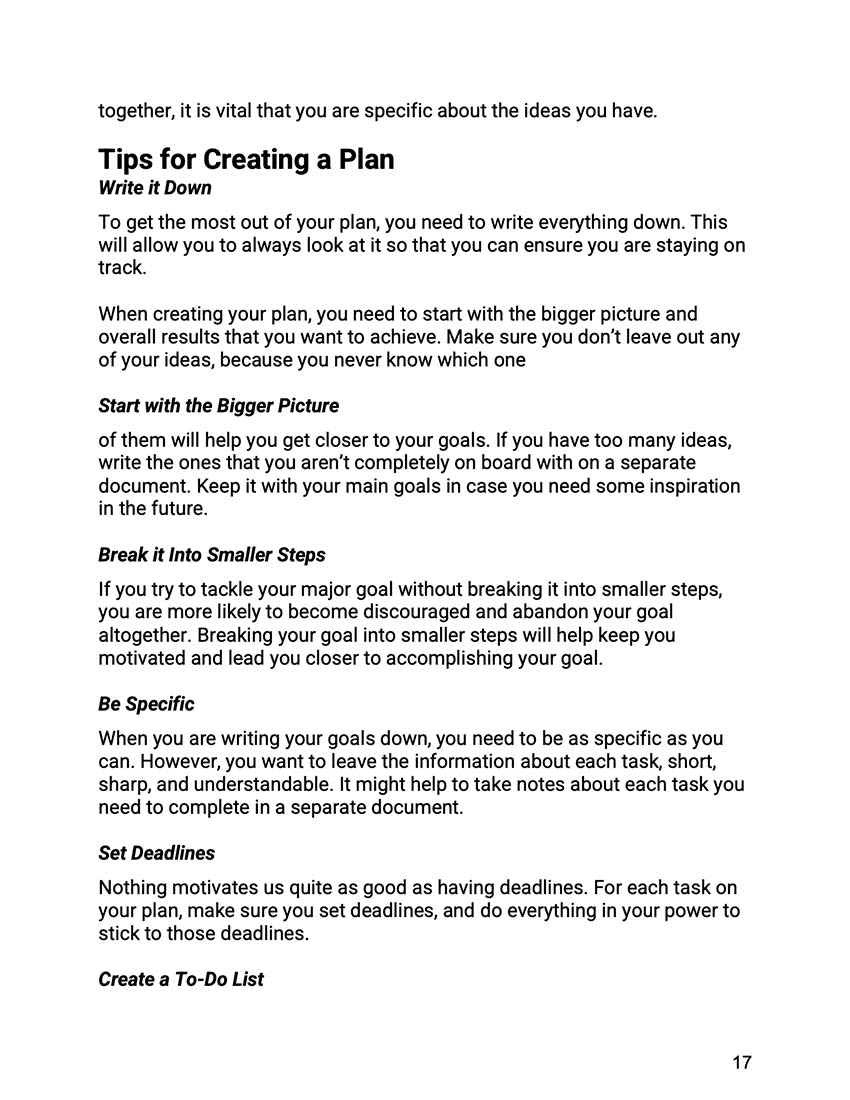 together, it is vital that you are specific about the ideas you have.

Tips for Creating a Plan

Write it Down

To get the most out of your plan, you need to write everything down. This will allow you to always look at it so that you can ensure you are staying on track.

When creating your plan, you need to start with the bigger picture and overall results that you want to achieve. Make sure you don't leave out any of your ideas, because you never know which one

Start with the Bigger Picture

of them will help you get closer to your goals. If you have too many ideas, write the ones that you aren't completely on board with on a separate document. Keep it with your main goals in case you need some inspiration in the future.

Break it Into Smaller Steps

If you try to tackle your major goal without breaking it into smaller steps, you are more likely to become discouraged and abandon your goal altogether. Breaking your goal into smaller steps will help keep you motivated and lead you closer to accomplishing your goal.

Be Specific

When you are writing your goals down, you need to be as specific as you can. However, you want to leave the information about each task, short, sharp, and understandable. It might help to take notes about each task you need to complete in a separate document.

Set Deadlines

Nothing motivates us quite as good as having deadlines. For each task on your plan, make sure you set deadlines, and do everything in your power to stick to those deadlines.

Create a To-Do List

17